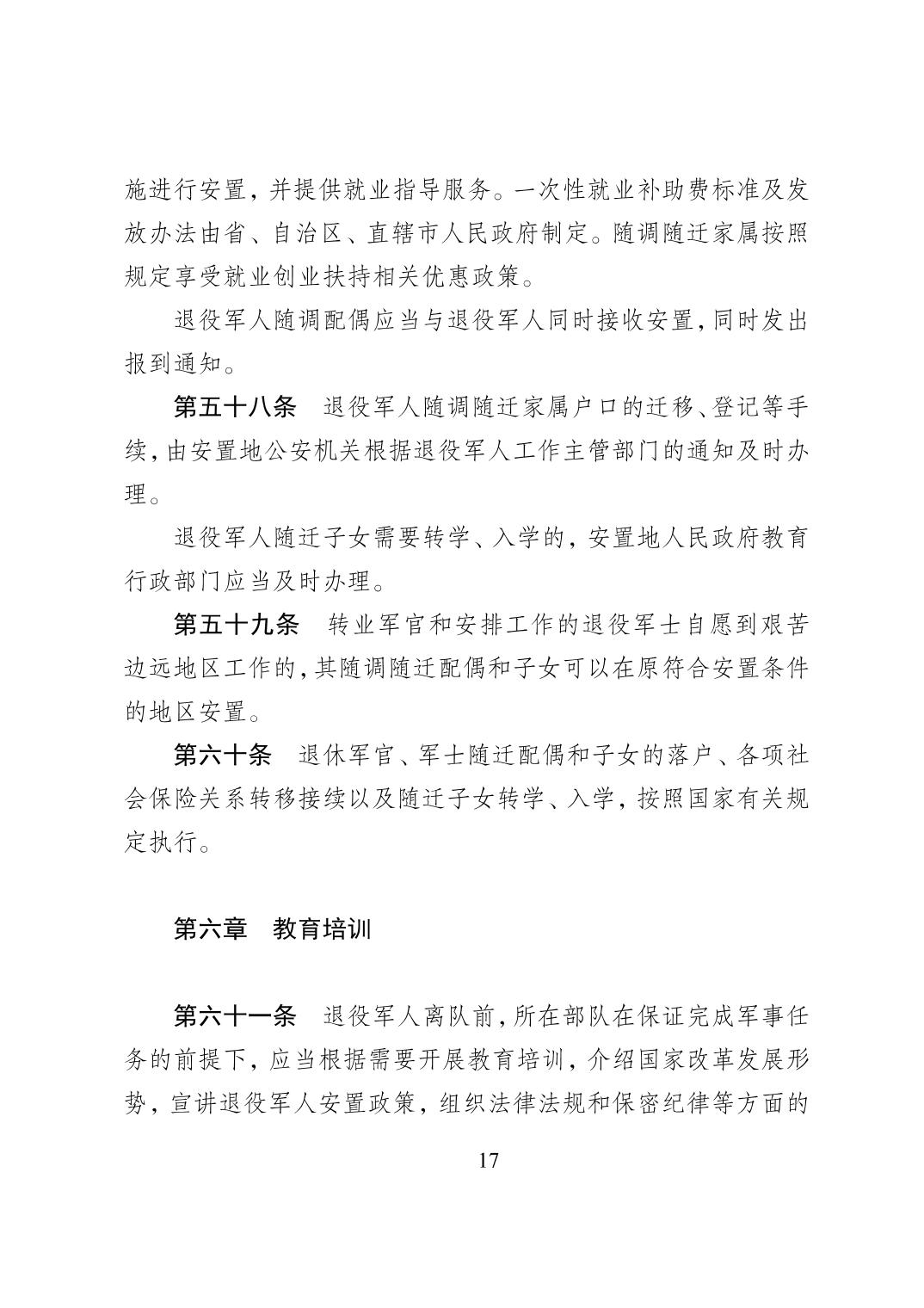 施进行安置，并提供就业指导服务。一次性就业补助费标准及发放办法由省、自治区、直辖市人民政府制定。随调随迁家属按照规定享受就业创业扶持相关优惠政策。

退役军人随调配偶应当与退役军人同时接收安置，同时发出报到通知。

第五十八条　退役军人随调随迁家属户口的迁移、登记等手续，由安置地公安机关根据退役军人工作主管部门的通知及时办理。

退役军人随迁子女需要转学、入学的，安置地人民政府教育行政部门应当及时办理。

第五十九条　转业军官和安排工作的退役军士自愿到艰苦边远地区工作的，其随调随迁配偶和子女可以在原符合安置条件的地区安置。

第六十条　退休军官、军士随迁配偶和子女的落户、各项社会保险关系转移接续以及随迁子女转学、入学，按照国家有关规定执行。

第六章　教育培训

第六十一条　退役军人离队前，所在部队在保证完成军事任务的前提下，应当根据需要开展教育培训，介绍国家改革发展形势，宣讲退役军人安置政策，组织法律法规和保密纪律等方面的

17